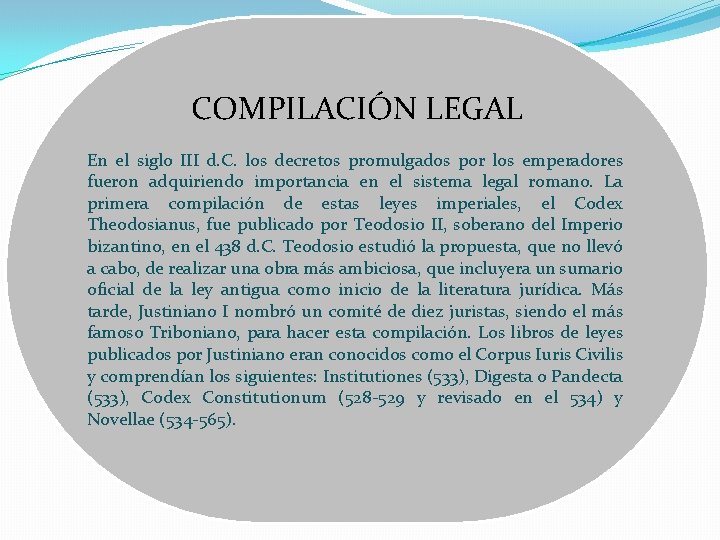 COMPILACIÓN LEGAL

En el siglo III d.C. los decretos promulgados por los emperadores fueron adquiriendo importancia en el sistema legal romano. La primera compilación de estas leyes imperiales, el Codex Theodosianus, fue publicado por Teodosio II, soberano del Imperio bizantino, en el 438 d.C. Teodosio estudió la propuesta, que no llevó a cabo, de realizar una obra más ambiciosa, que incluyera un sumario oficial de la ley antigua como inicio de la literatura jurídica. Más tarde, Justiniano I nombró un comité de diez juristas, siendo el más famoso Triboniano, para hacer esta compilación. Los libros de leyes publicados por Justiniano eran conocidos como el Corpus Iuris Civilis y comprendían los siguientes: Institutiones (533), Digesta o Pandecta (533), Codex Constitutionum (528-529 y revisado en el 534) y Novellae (534-565).